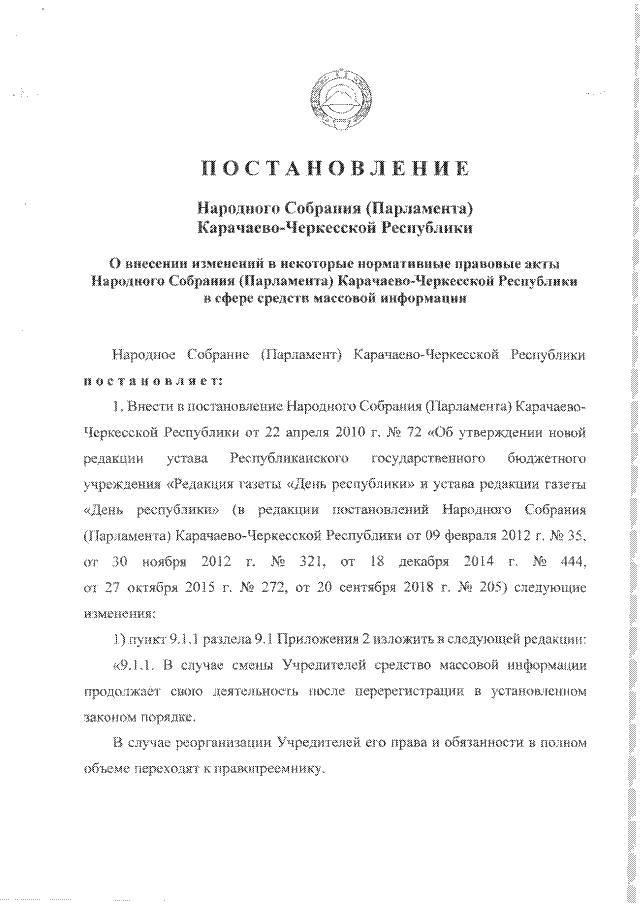 ПОСТАНОВЛЕНИЕ

Народного Собрания (Парламента) Карачаево-Черкесской Республики

О внесении изменений в некоторые нормативные правовые акты Народного Собрания (Парламента) Карачаево-Черкесской Республики в сфере средств массовой информации

Народное Собрание (Парламент) Карачаево-Черкесской Республики постановляет:

1. Внести в постановление Народного Собрания (Парламента) Карачаево-Черкесской Республики от 22 апреля 2010 г. № 72 «Об утверждении новой редакции устава Республиканского государственного бюджетного учреждения «Редакция газеты «День республики» и устава редакции газеты «День республики» (в редакции постановлений Народного Собрания (Парламента) Карачаево-Черкесской Республики от 09 февраля 2012 г. № 35, от 30 ноября 2012 г. № 321, от 18 декабря 2014 г. № 444, от 27 октября 2015 г. № 272, от 20 сентября 2018 г. № 205) следующие изменения:

1) пункт 9.1.1 раздела 9.1 Приложения 2 изложить в следующей редакции:

«9.1.1. В случае смены Учредителей средство массовой информации продолжает свою деятельность после перерегистрации в установленном законом порядке.

В случае реорганизации Учредителей его права и обязанности в полном объеме переходят к правопреемнику.